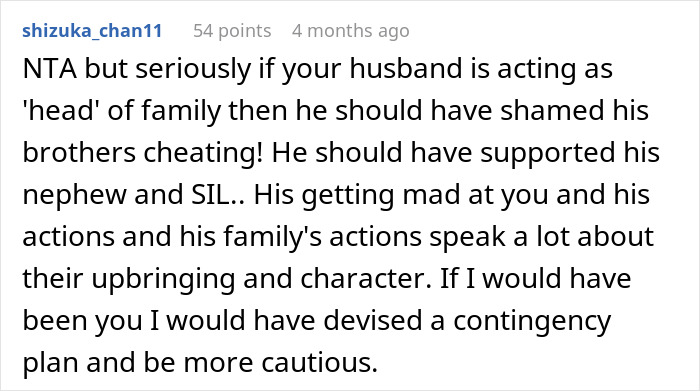 shizuka_chan11 54 points 4 months ago

NTA but seriously if your husband is acting as 'head' of family then he should have shamed his brothers cheating! He should have supported his nephew and SIL.. His getting mad at you and his actions and his family's actions speak a lot about their upbringing and character. If I would have been you I would have devised a contingency plan and be more cautious.